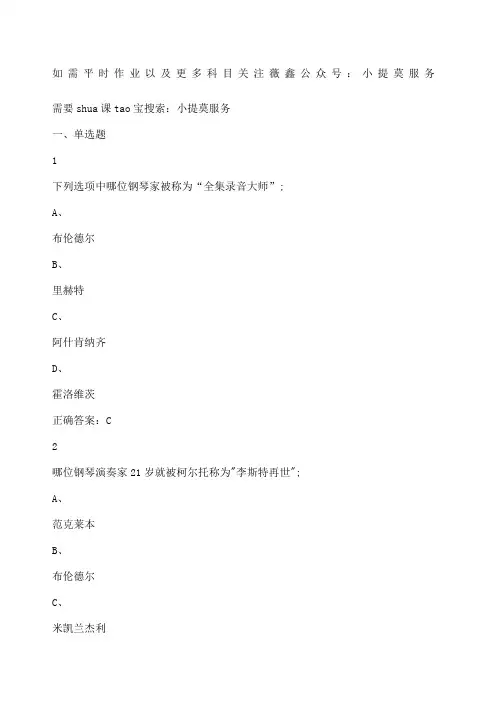 如需平时作业以及更多科目关注薇鑫公众号：小提莫服务

需要shua课tao宝搜索：小提莫服务

一、单选题

1

下列选项中哪位钢琴家被称为“全集录音大师”；

A、

布伦德尔

B、

里赫特

C、

阿什肯纳齐

D、

霍洛维茨

正确答案：C

2

哪位钢琴演奏家21岁就被柯尔托称为"李斯特再世"；

A、

范克莱本

B、

布伦德尔

C、

米凯兰杰利